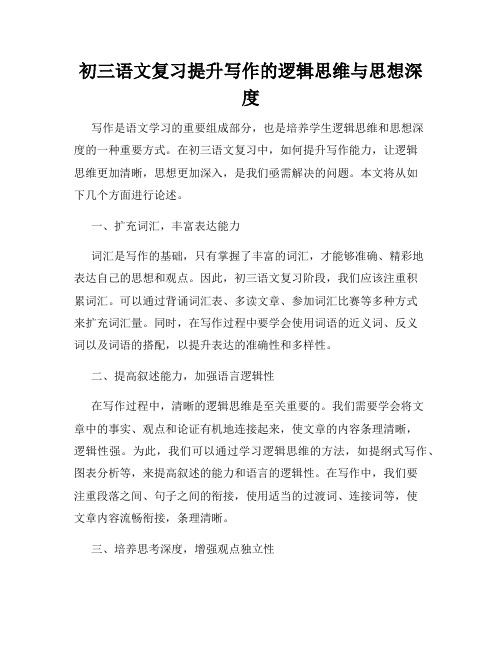 初三语文复习提升写作的逻辑思维与思想深度

写作是语文学习的重要组成部分，也是培养学生逻辑思维和思想深度的一种重要方式。在初三语文复习中，如何提升写作能力，让逻辑思维更加清晰，思想更加深入，是我们亟需解决的问题。本文将从如下几个方面进行论述。

一、扩充词汇，丰富表达能力

词汇是写作的基础，只有掌握了丰富的词汇，才能够准确、精彩地表达自己的思想和观点。因此，初三语文复习阶段，我们应该注重积累词汇。可以通过背诵词汇表、多读文章、参加词汇比赛等多种方式来扩充词汇量。同时，在写作过程中要学会使用词语的近义词、反义词以及词语的搭配，以提升表达的准确性和多样性。

二、提高叙述能力，加强语言逻辑性

在写作过程中，清晰的逻辑思维是至关重要的。我们需要学会将文章中的事实、观点和论证有机地连接起来，使文章的内容条理清晰，逻辑性强。为此，我们可以通过学习逻辑思维的方法，如提纲式写作、图表分析等，来提高叙述的能力和语言的逻辑性。在写作中，我们要注重段落之间、句子之间的衔接，使用适当的过渡词、连接词等，使文章内容流畅衔接，条理清晰。

三、培养思考深度，增强观点独立性